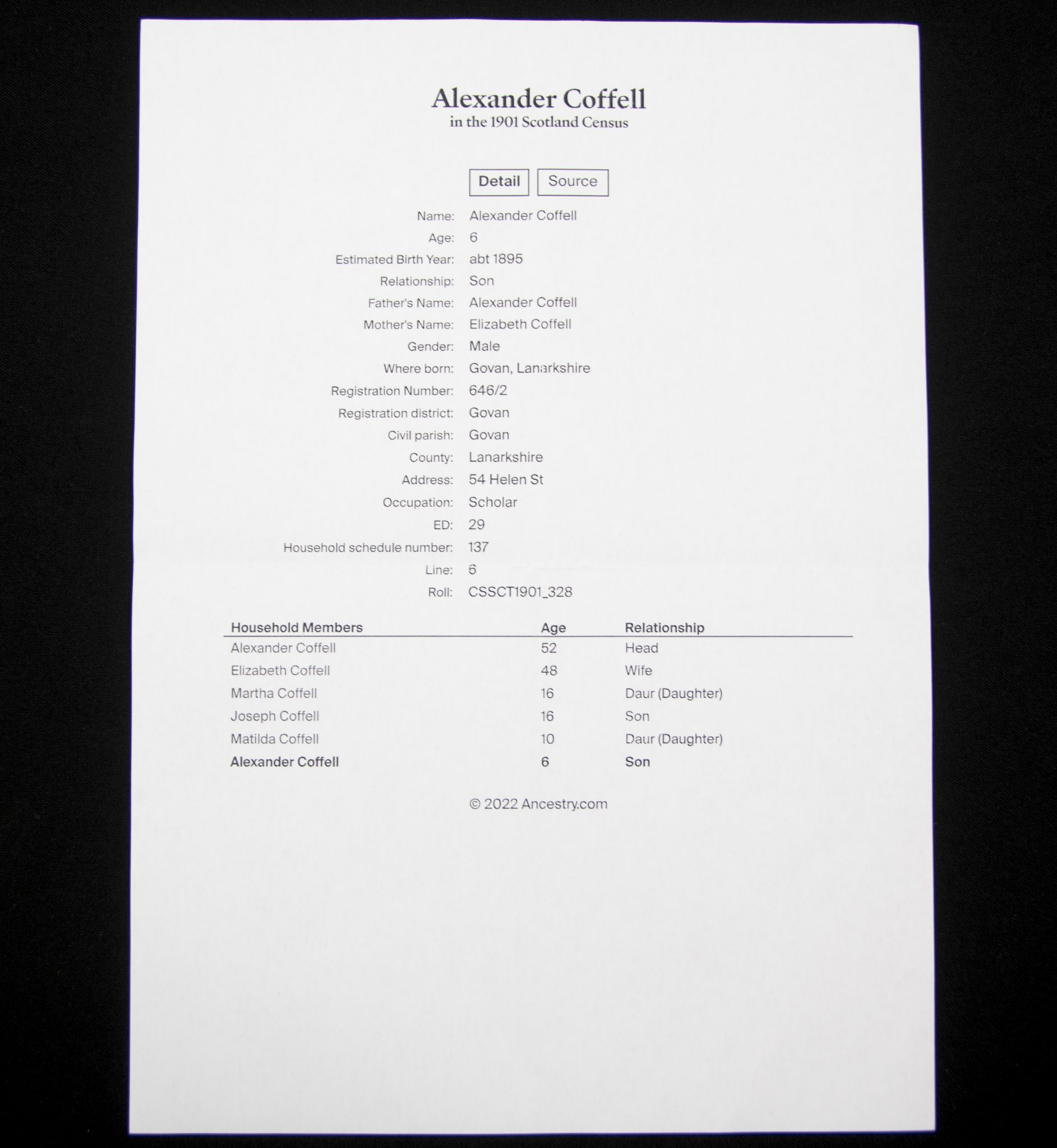 Alexander Coffell
in the 1901 Scotland Census

Detail Source

Name: Alexander Coffell
Age: 6
Estimated Birth Year: abt 1895
Relationship: Son
Father's Name: Alexander Coffell
Mother's Name: Elizabeth Coffell
Gender: Male
Where born: Govan, Lanarkshire
Registration Number: 646/2
Registration district: Govan
Civil parish: Govan
County: Lanarkshire
Address: 54 Helen St
Occupation: Scholar
ED: 29
Household schedule number: 137
Line: 6
Roll: CSSCT1901_328

| Household Members | Age | Relationship |
|---|---|---|
| Alexander Coffell | 52 | Head |
| Elizabeth Coffell | 48 | Wife |
| Martha Coffell | 16 | Daur (Daughter) |
| Joseph Coffell | 16 | Son |
| Matilda Coffell | 10 | Daur (Daughter) |
| Alexander Coffell | 6 | Son |

© 2022 Ancestry.com